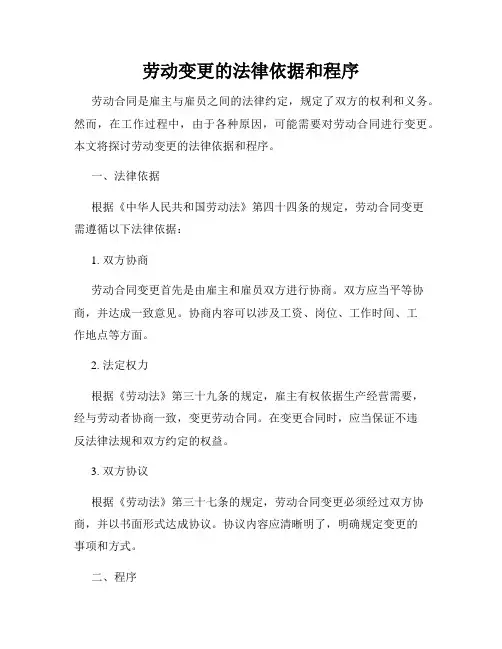 劳动变更的法律依据和程序

劳动合同是雇主与雇员之间的法律约定，规定了双方的权利和义务。然而，在工作过程中，由于各种原因，可能需要对劳动合同进行变更。本文将探讨劳动变更的法律依据和程序。

一、法律依据

根据《中华人民共和国劳动法》第四十四条的规定，劳动合同变更需遵循以下法律依据：

1. 双方协商

劳动合同变更首先是由雇主和雇员双方进行协商。双方应当平等协商，并达成一致意见。协商内容可以涉及工资、岗位、工作时间、工作地点等方面。

2. 法定权力

根据《劳动法》第三十九条的规定，雇主有权依据生产经营需要，经与劳动者协商一致，变更劳动合同。在变更合同时，应当保证不违反法律法规和双方约定的权益。

3. 双方协议

根据《劳动法》第三十七条的规定，劳动合同变更必须经过双方协商，并以书面形式达成协议。协议内容应清晰明了，明确规定变更的事项和方式。

二、程序